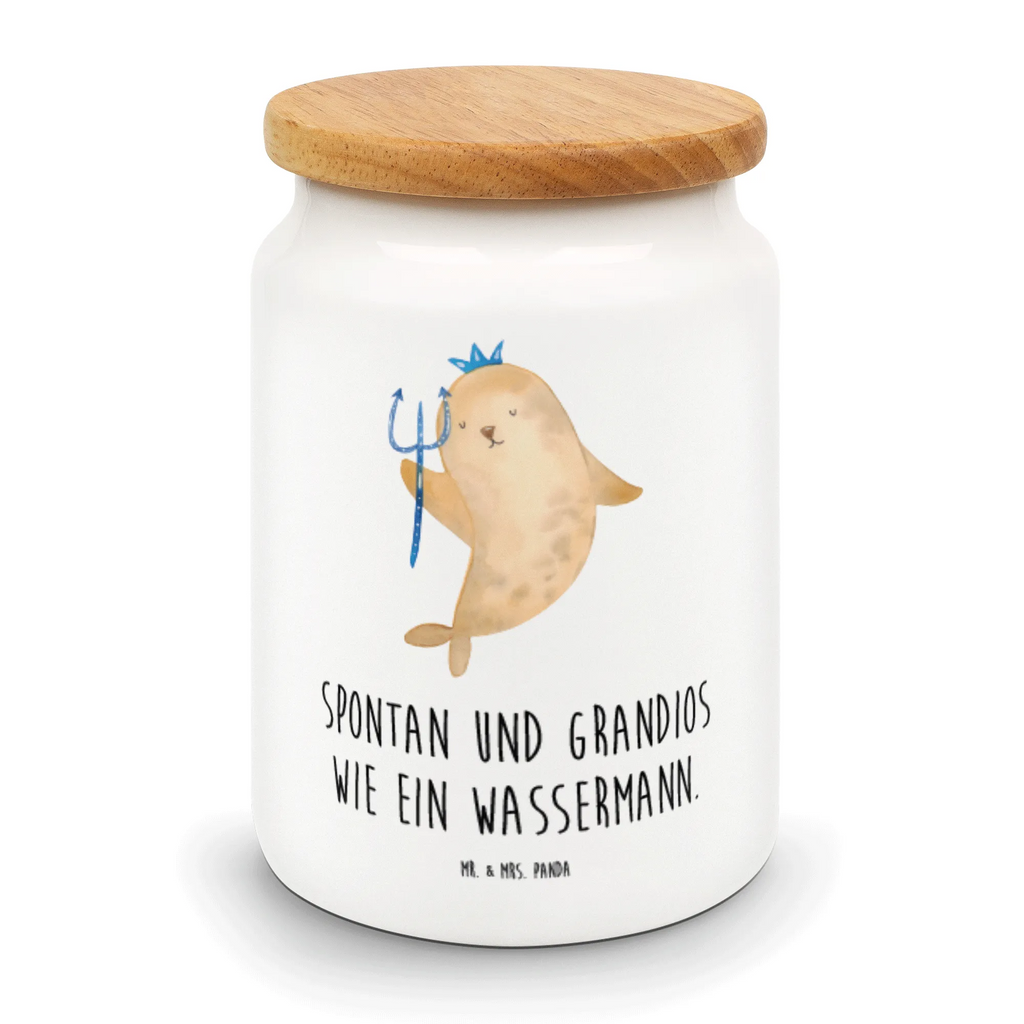 SPONTAN UND GRANDIOS WIE EIN WASSERMANN.

MR. & MRS. PANDA